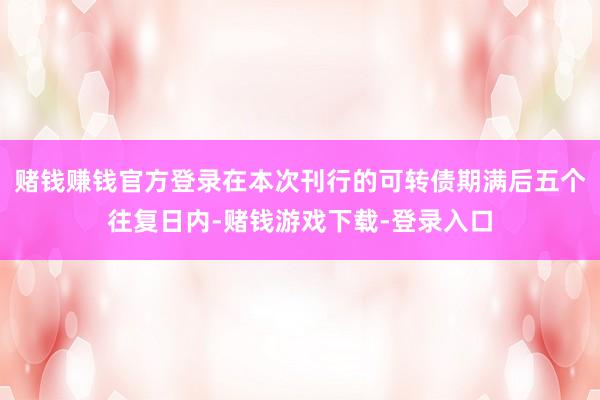 赌钱赚钱官方登录在本次刊行的可转债期满后五个往复日内-赌钱游戏下载-登录入口